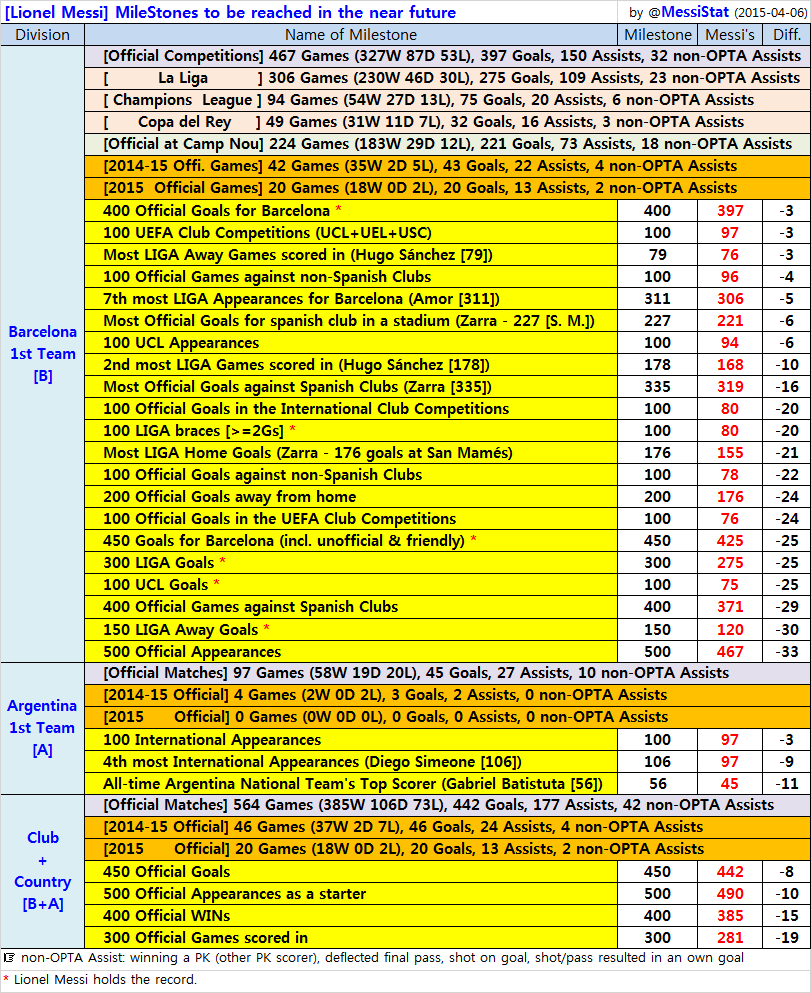 [Lionel Messi] MileStones to be reached in the near future

by @MessiStat (2015-04-06)

| Division | Name of Milestone | Milestone | Messi's | Diff. |
|---|---|---|---|---|
| Barcelona 1st Team [B] | [Official Competitions] 467 Games (327W 87D 53L), 397 Goals, 150 Assists, 32 non-OPTA Assists | | | |
| | [ La Liga ] 306 Games (230W 46D 30L), 275 Goals, 109 Assists, 23 non-OPTA Assists | | | |
| | [ Champions League ] 94 Games (54W 27D 13L), 75 Goals, 20 Assists, 6 non-OPTA Assists | | | |
| | [ Copa del Rey ] 49 Games (31W 11D 7L), 32 Goals, 16 Assists, 3 non-OPTA Assists | | | |
| | [Official at Camp Nou] 224 Games (183W 29D 12L), 221 Goals, 73 Assists, 18 non-OPTA Assists | | | |
| | [2014-15 Offi. Games] 42 Games (35W 2D 5L), 43 Goals, 22 Assists, 4 non-OPTA Assists | | | |
| | [2015 Official Games] 20 Games (18W 0D 2L), 20 Goals, 13 Assists, 2 non-OPTA Assists | | | |
| | 400 Official Goals for Barcelona * | 400 | 397 | -3 |
| | 100 UEFA Club Competitions (UCL+UEL+USC) | 100 | 97 | -3 |
| | Most LIGA Away Games scored in (Hugo Sánchez [79]) | 79 | 76 | -3 |
| | 100 Official Games against non-Spanish Clubs | 100 | 96 | -4 |
| | 7th most LIGA Appearances for Barcelona (Amor [311]) | 311 | 306 | -5 |
| | Most Official Goals for spanish club in a stadium (Zarra - 227 [S. M.]) | 227 | 221 | -6 |
| | 100 UCL Appearances | 100 | 94 | -6 |
| | 2nd most LIGA Games scored in (Hugo Sánchez [178]) | 178 | 168 | -10 |
| | Most Official Goals against Spanish Clubs (Zarra [335]) | 335 | 319 | -16 |
| | 100 Official Goals in the International Club Competitions | 100 | 80 | -20 |
| | 100 LIGA braces [>=2Gs] * | 100 | 80 | -20 |
| | Most LIGA Home Goals (Zarra - 176 goals at San Mamés) | 176 | 155 | -21 |
| | 100 Official Goals against non-Spanish Clubs | 100 | 78 | -22 |
| | 200 Official Goals away from home | 200 | 176 | -24 |
| | 100 Official Goals in the UEFA Club Competitions | 100 | 76 | -24 |
| | 450 Goals for Barcelona (incl. unofficial & friendly) * | 450 | 425 | -25 |
| | 300 LIGA Goals * | 300 | 275 | -25 |
| | 100 UCL Goals * | 100 | 75 | -25 |
| | 400 Official Games against Spanish Clubs | 400 | 371 | -29 |
| | 150 LIGA Away Goals * | 150 | 120 | -30 |
| | 500 Official Appearances | 500 | 467 | -33 |
| Argentina 1st Team [A] | [Official Matches] 97 Games (58W 19D 20L), 45 Goals, 27 Assists, 10 non-OPTA Assists | | | |
| | [2014-15 Official] 4 Games (2W 0D 2L), 3 Goals, 2 Assists, 0 non-OPTA Assists | | | |
| | [2015 Official] 0 Games (0W 0D 0L), 0 Goals, 0 Assists, 0 non-OPTA Assists | | | |
| | 100 International Appearances | 100 | 97 | -3 |
| | 4th most International Appearances (Diego Simeone [106]) | 106 | 97 | -9 |
| | All-time Argentina National Team's Top Scorer (Gabriel Batistuta [56]) | 56 | 45 | -11 |
| Club + Country [B+A] | [Official Matches] 564 Games (385W 106D 73L), 442 Goals, 177 Assists, 42 non-OPTA Assists | | | |
| | [2014-15 Official] 46 Games (37W 2D 7L), 46 Goals, 24 Assists, 4 non-OPTA Assists | | | |
| | [2015 Official] 20 Games (18W 0D 2L), 20 Goals, 13 Assists, 2 non-OPTA Assists | | | |
| | 450 Official Goals | 450 | 442 | -8 |
| | 500 Official Appearances as a starter | 500 | 490 | -10 |
| | 400 Official WINs | 400 | 385 | -15 |
| | 300 Official Games scored in | 300 | 281 | -19 |

☞ non-OPTA Assist: winning a PK (other PK scorer), deflected final pass, shot on goal, shot/pass resulted in an own goal

* Lionel Messi holds the record.